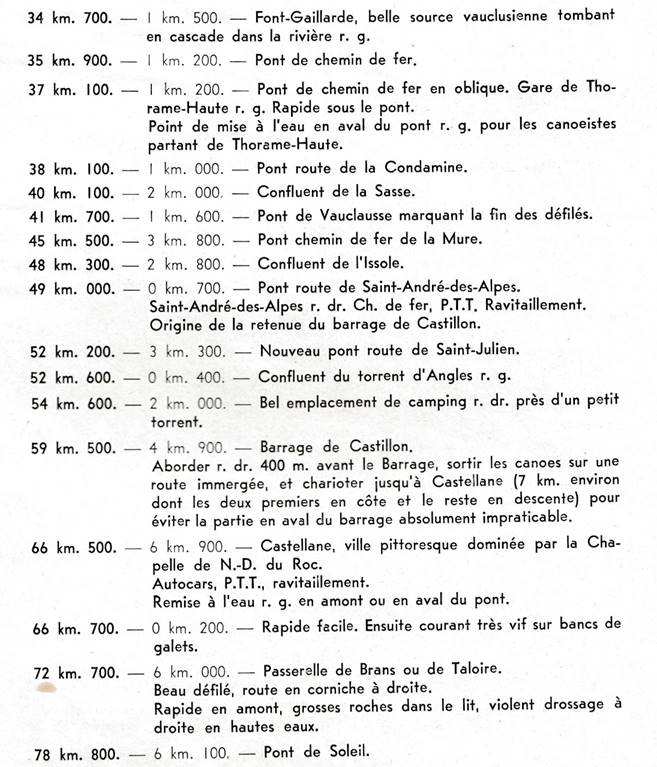 34 km. 700. — 1 km. 500. — Font-Gaillarde, belle source vauclusienne tombant en cascade dans la rivière r. g.

35 km. 900. — 1 km. 200. — Pont de chemin de fer.

37 km. 100. — 1 km. 200. — Pont de chemin de fer en oblique. Gare de Thorame-Haute r. g. Rapide sous le pont.
Point de mise à l'eau en aval du pont r. g. pour les canoeistes partant de Thorame-Haute.

38 km. 100. — 1 km. 000. — Pont route de la Condamine.

40 km. 100. — 2 km. 000. — Confluent de la Sasse.

41 km. 700. — 1 km. 600. — Pont de Vauclausse marquant la fin des défilés.

45 km. 500. — 3 km. 800. — Pont chemin de fer de la Mure.

48 km. 300. — 2 km. 800. — Confluent de l'Issole.

49 km. 000. — 0 km. 700. — Pont route de Saint-André-des-Alpes.
Saint-André-des-Alpes r. dr. Ch. de fer, P.T.T. Ravitaillement.
Origine de la retenue du barrage de Castillon.

52 km. 200. — 3 km. 300. — Nouveau pont route de Saint-Julien.

52 km. 600. — 0 km. 400. — Confluent du torrent d'Angles r. g.

54 km. 600. — 2 km. 000. — Bel emplacement de camping r. dr. près d'un petit torrent.

59 km. 500. — 4 km. 900. — Barrage de Castillon.
Aborder r. dr. 400 m. avant le Barrage, sortir les canoes sur une route immergée, et charioter jusqu'à Castellane (7 km. environ dont les deux premiers en côte et le reste en descente) pour éviter la partie en aval du barrage absolument impraticable.

66 km. 500. — 6 km. 900. — Castellane, ville pittoresque dominée par la Chapelle de N.-D. du Roc.
Autocars, P.T.T., ravitaillement.
Remise à l'eau r. g. en amont ou en aval du pont.

66 km. 700. — 0 km. 200. — Rapide facile. Ensuite courant très vif sur bancs de galets.

72 km. 700. — 6 km. 000. — Passerelle de Brans ou de Taloire.
Beau défilé, route en corniche à droite.
Rapide en amont, grosses roches dans le lit, violent drossage à droite en hautes eaux.

78 km. 800. — 6 km. 100. — Pont de Soleil.